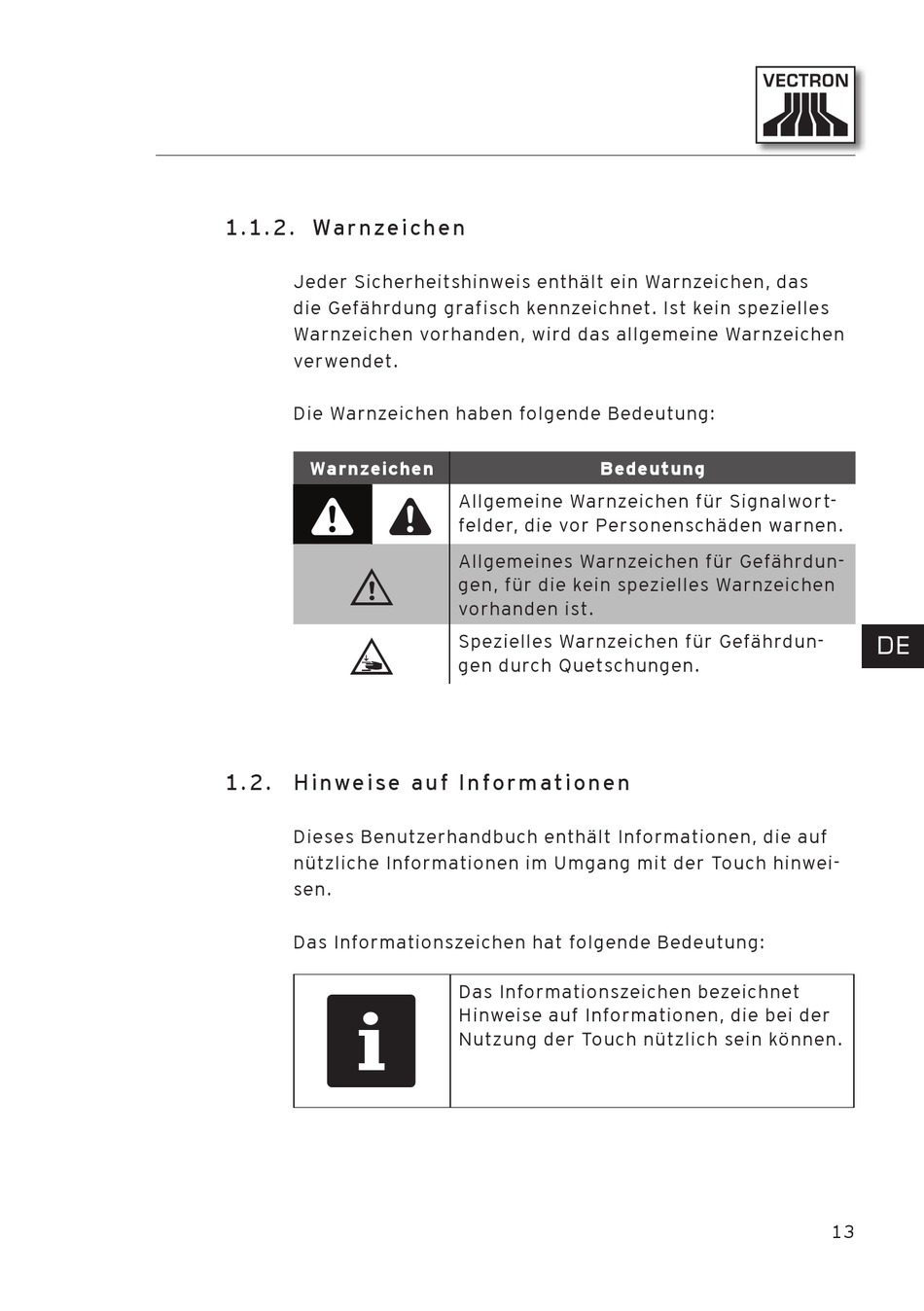 VECTRON

1.1.2. Warnzeichen

Jeder Sicherheitshinweis enthält ein Warnzeichen, das die Gefährdung grafisch kennzeichnet. Ist kein spezielles Warnzeichen vorhanden, wird das allgemeine Warnzeichen verwendet.

Die Warnzeichen haben folgende Bedeutung:

| Warnzeichen | Bedeutung |
|---|---|
| | Allgemeine Warnzeichen für Signalwortfelder, die vor Personenschäden warnen. |
| | Allgemeines Warnzeichen für Gefährdungen, für die kein spezielles Warnzeichen vorhanden ist. |
| | Spezielles Warnzeichen für Gefährdungen durch Quetschungen. |

DE

1.2. Hinweise auf Informationen

Dieses Benutzerhandbuch enthält Informationen, die auf nützliche Informationen im Umgang mit der Touch hinweisen.

Das Informationszeichen hat folgende Bedeutung:

| | |
|---|---|
| i | Das Informationszeichen bezeichnet Hinweise auf Informationen, die bei der Nutzung der Touch nützlich sein können. |

13